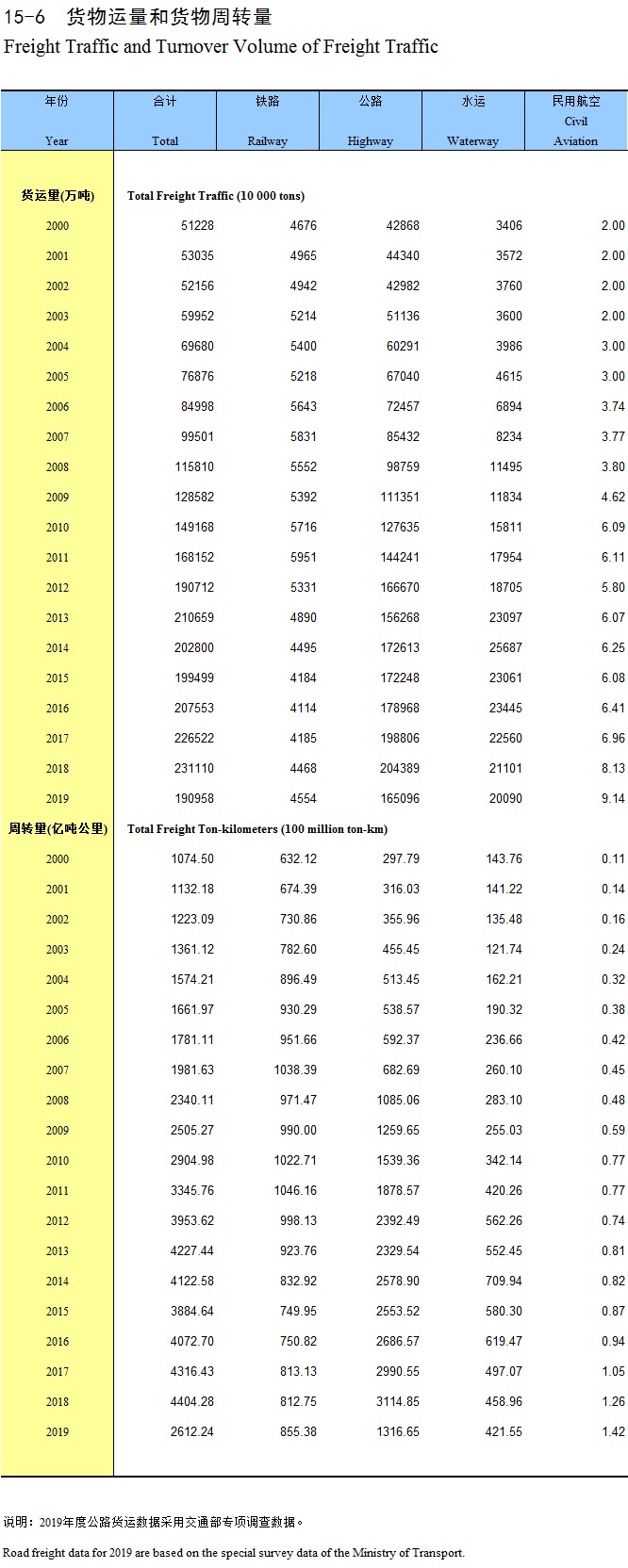 15-6 货物运量和货物周转量
Freight Traffic and Turnover Volume of Freight Traffic

| 年份 Year | 合计 Total | 铁路 Railway | 公路 Highway | 水运 Waterway | 民用航空 Civil Aviation |
|---|---|---|---|---|---|
| 货运量(万吨) | Total Freight Traffic (10 000 tons) | | | | |
| 2000 | 51228 | 4676 | 42868 | 3406 | 2.00 |
| 2001 | 53035 | 4965 | 44340 | 3572 | 2.00 |
| 2002 | 52156 | 4942 | 42982 | 3760 | 2.00 |
| 2003 | 59952 | 5214 | 51136 | 3600 | 2.00 |
| 2004 | 69680 | 5400 | 60291 | 3986 | 3.00 |
| 2005 | 76876 | 5218 | 67040 | 4615 | 3.00 |
| 2006 | 84998 | 5643 | 72457 | 6894 | 3.74 |
| 2007 | 99501 | 5831 | 85432 | 8234 | 3.77 |
| 2008 | 115810 | 5552 | 98759 | 11495 | 3.80 |
| 2009 | 128582 | 5392 | 111351 | 11834 | 4.62 |
| 2010 | 149168 | 5716 | 127635 | 15811 | 6.09 |
| 2011 | 168152 | 5951 | 144241 | 17954 | 6.11 |
| 2012 | 190712 | 5331 | 166670 | 18705 | 5.80 |
| 2013 | 210659 | 4890 | 156268 | 23097 | 6.07 |
| 2014 | 202800 | 4495 | 172613 | 25687 | 6.25 |
| 2015 | 199499 | 4184 | 172248 | 23061 | 6.08 |
| 2016 | 207553 | 4114 | 178968 | 23445 | 6.41 |
| 2017 | 226522 | 4185 | 198806 | 22560 | 6.96 |
| 2018 | 231110 | 4468 | 204389 | 21101 | 8.13 |
| 2019 | 190958 | 4554 | 165096 | 20090 | 9.14 |
| 周转量(亿吨公里) | Total Freight Ton-kilometers (100 million ton-km) | | | | |
| 2000 | 1074.50 | 632.12 | 297.79 | 143.76 | 0.11 |
| 2001 | 1132.18 | 674.39 | 316.03 | 141.22 | 0.14 |
| 2002 | 1223.09 | 730.86 | 355.96 | 135.48 | 0.16 |
| 2003 | 1361.12 | 782.60 | 455.45 | 121.74 | 0.24 |
| 2004 | 1574.21 | 896.49 | 513.45 | 162.21 | 0.32 |
| 2005 | 1661.97 | 930.29 | 538.57 | 190.32 | 0.38 |
| 2006 | 1781.11 | 951.66 | 592.37 | 236.66 | 0.42 |
| 2007 | 1981.63 | 1038.39 | 682.69 | 260.10 | 0.45 |
| 2008 | 2340.11 | 971.47 | 1085.06 | 283.10 | 0.48 |
| 2009 | 2505.27 | 990.00 | 1259.65 | 255.03 | 0.59 |
| 2010 | 2904.98 | 1022.71 | 1539.36 | 342.14 | 0.77 |
| 2011 | 3345.76 | 1046.16 | 1878.57 | 420.26 | 0.77 |
| 2012 | 3953.62 | 998.13 | 2392.49 | 562.26 | 0.74 |
| 2013 | 4227.44 | 923.76 | 2329.54 | 552.45 | 0.81 |
| 2014 | 4122.58 | 832.92 | 2578.90 | 709.94 | 0.82 |
| 2015 | 3884.64 | 749.95 | 2553.52 | 580.30 | 0.87 |
| 2016 | 4072.70 | 750.82 | 2686.57 | 619.47 | 0.94 |
| 2017 | 4316.43 | 813.13 | 2990.55 | 497.07 | 1.05 |
| 2018 | 4404.28 | 812.75 | 3114.85 | 458.96 | 1.26 |
| 2019 | 2612.24 | 855.38 | 1316.65 | 421.55 | 1.42 |

说明：2019年度公路货运数据采用交通部专项调查数据。

Road freight data for 2019 are based on the special survey data of the Ministry of Transport.